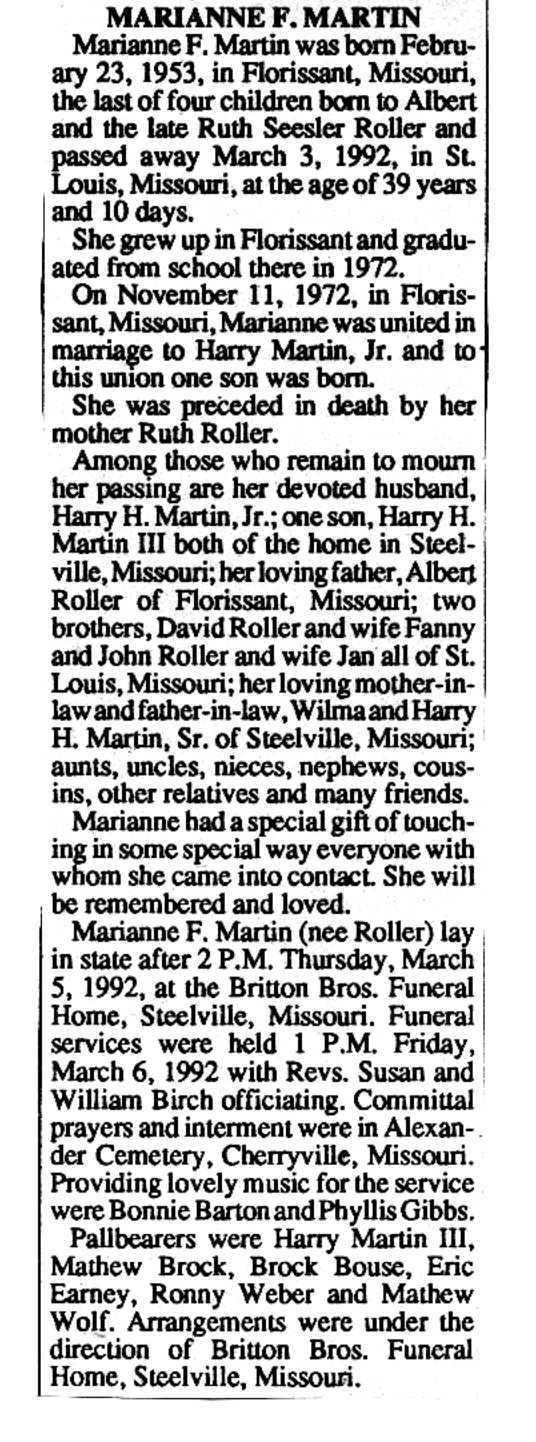 MARIANNE F. MARTIN

Marianne F. Martin was born February 23, 1953, in Florissant, Missouri, the last of four children born to Albert and the late Ruth Seesler Roller and passed away March 3, 1992, in St. Louis, Missouri, at the age of 39 years and 10 days.

She grew up in Florissant and graduated from school there in 1972.

On November 11, 1972, in Florissant, Missouri, Marianne was united in marriage to Harry Martin, Jr. and to this union one son was born.

She was preceded in death by her mother Ruth Roller.

Among those who remain to mourn her passing are her devoted husband, Harry H. Martin, Jr.; one son, Harry H. Martin III both of the home in Steelville, Missouri; her loving father, Albert Roller of Florissant, Missouri; two brothers, David Roller and wife Fanny and John Roller and wife Jan all of St. Louis, Missouri; her loving mother-in-law and father-in-law, Wilma and Harry H. Martin, Sr. of Steelville, Missouri; aunts, uncles, nieces, nephews, cousins, other relatives and many friends.

Marianne had a special gift of touching in some special way everyone with whom she came into contact. She will be remembered and loved.

Marianne F. Martin (nee Roller) lay in state after 2 P.M. Thursday, March 5, 1992, at the Britton Bros. Funeral Home, Steelville, Missouri. Funeral services were held 1 P.M. Friday, March 6, 1992 with Revs. Susan and William Birch officiating. Committal prayers and interment were in Alexander Cemetery, Cherryville, Missouri. Providing lovely music for the service were Bonnie Barton and Phyllis Gibbs.

Pallbearers were Harry Martin III, Mathew Brock, Brock Bouse, Eric Earney, Ronny Weber and Mathew Wolf. Arrangements were under the direction of Britton Bros. Funeral Home, Steelville, Missouri.